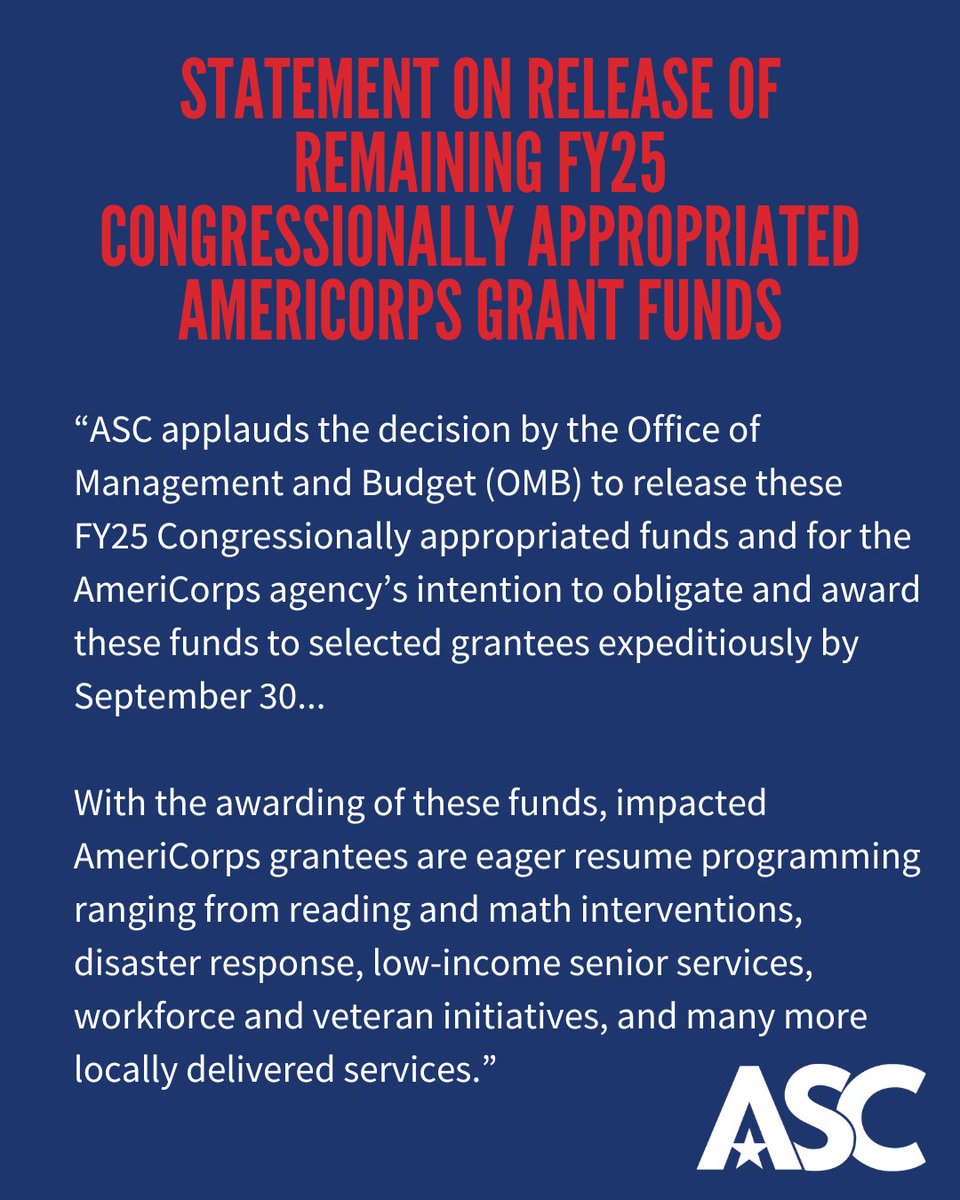 STATEMENT ON RELEASE OF REMAINING FY25 CONGRESSIONALLY APPROPRIATED AMERICORPS GRANT FUNDS

“ASC applauds the decision by the Office of Management and Budget (OMB) to release these FY25 Congressionally appropriated funds and for the AmeriCorps agency’s intention to obligate and award these funds to selected grantees expeditiously by September 30...

With the awarding of these funds, impacted AmeriCorps grantees are eager resume programming ranging from reading and math interventions, disaster response, low-income senior services, workforce and veteran initiatives, and many more locally delivered services.”

ASC